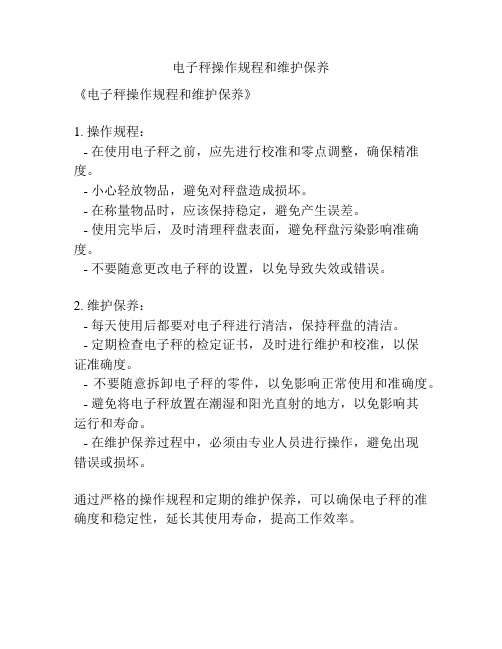 电子秤操作规程和维护保养

《电子秤操作规程和维护保养》

1. 操作规程：
- 在使用电子秤之前，应先进行校准和零点调整，确保精准度。
- 小心轻放物品，避免对秤盘造成损坏。
- 在称量物品时，应该保持稳定，避免产生误差。
- 使用完毕后，及时清理秤盘表面，避免秤盘污染影响准确度。
- 不要随意更改电子秤的设置，以免导致失效或错误。

2. 维护保养：
- 每天使用后都要对电子秤进行清洁，保持秤盘的清洁。
- 定期检查电子秤的检定证书，及时进行维护和校准，以保证准确度。
- 不要随意拆卸电子秤的零件，以免影响正常使用和准确度。
- 避免将电子秤放置在潮湿和阳光直射的地方，以免影响其运行和寿命。
- 在维护保养过程中，必须由专业人员进行操作，避免出现错误或损坏。

通过严格的操作规程和定期的维护保养，可以确保电子秤的准确度和稳定性，延长其使用寿命，提高工作效率。